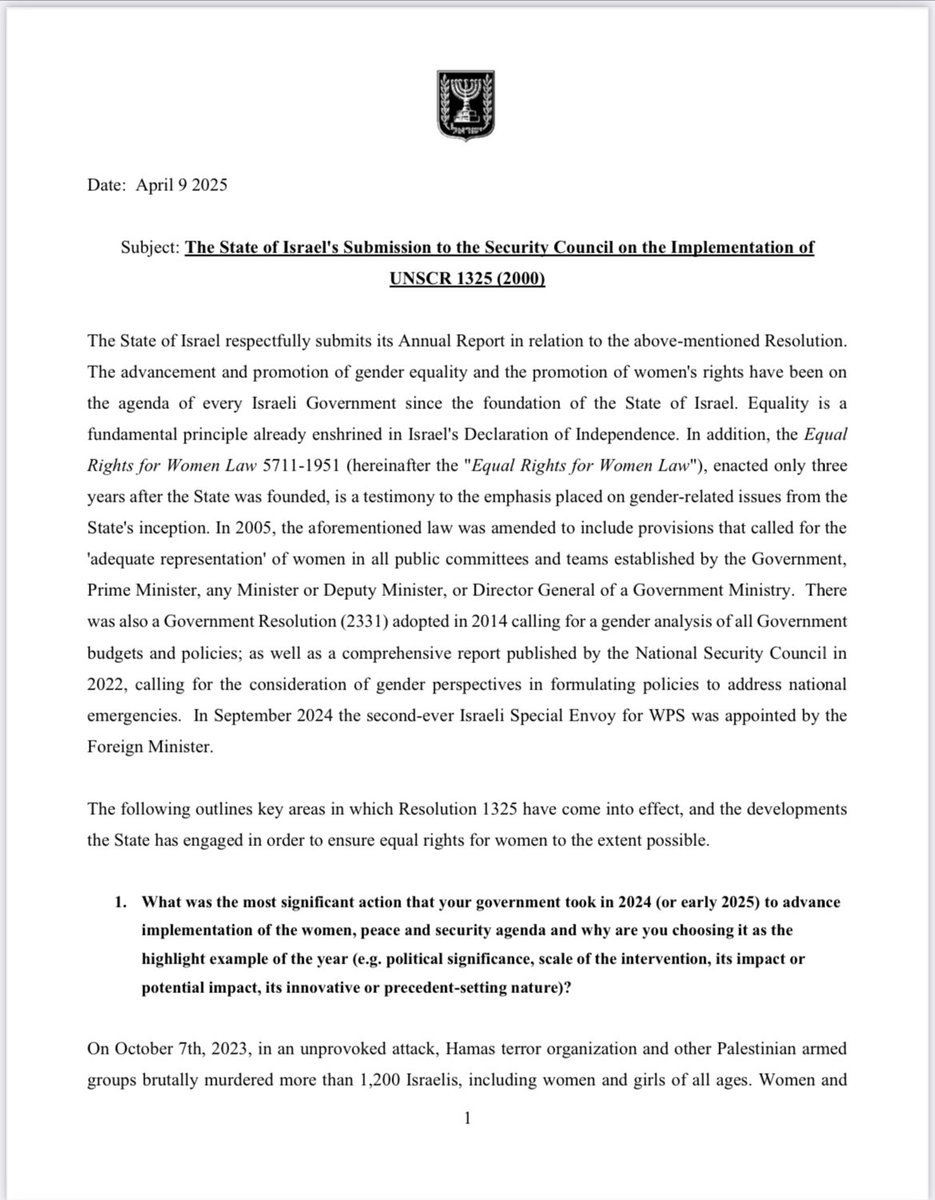 Date: April 9 2025

Subject: The State of Israel's Submission to the Security Council on the Implementation of UNSCR 1325 (2000)

The State of Israel respectfully submits its Annual Report in relation to the above-mentioned Resolution. The advancement and promotion of gender equality and the promotion of women's rights have been on the agenda of every Israeli Government since the foundation of the State of Israel. Equality is a fundamental principle already enshrined in Israel's Declaration of Independence. In addition, the Equal Rights for Women Law 5711-1951 (hereinafter the "Equal Rights for Women Law"), enacted only three years after the State was founded, is a testimony to the emphasis placed on gender-related issues from the State's inception. In 2005, the aforementioned law was amended to include provisions that called for the 'adequate representation' of women in all public committees and teams established by the Government, Prime Minister, any Minister or Deputy Minister, or Director General of a Government Ministry. There was also a Government Resolution (2331) adopted in 2014 calling for a gender analysis of all Government budgets and policies; as well as a comprehensive report published by the National Security Council in 2022, calling for the consideration of gender perspectives in formulating policies to address national emergencies. In September 2024 the second-ever Israeli Special Envoy for WPS was appointed by the Foreign Minister.

The following outlines key areas in which Resolution 1325 have come into effect, and the developments the State has engaged in order to ensure equal rights for women to the extent possible.

1. What was the most significant action that your government took in 2024 (or early 2025) to advance implementation of the women, peace and security agenda and why are you choosing it as the highlight example of the year (e.g. political significance, scale of the intervention, its impact or potential impact, its innovative or precedent-setting nature)?

On October 7th, 2023, in an unprovoked attack, Hamas terror organization and other Palestinian armed groups brutally murdered more than 1,200 Israelis, including women and girls of all ages. Women and

1